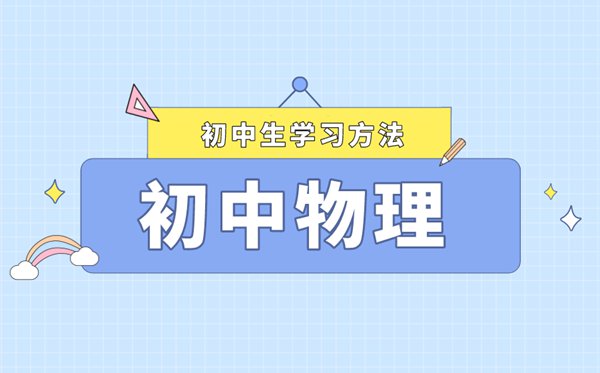 初中生学习方法

初中物理